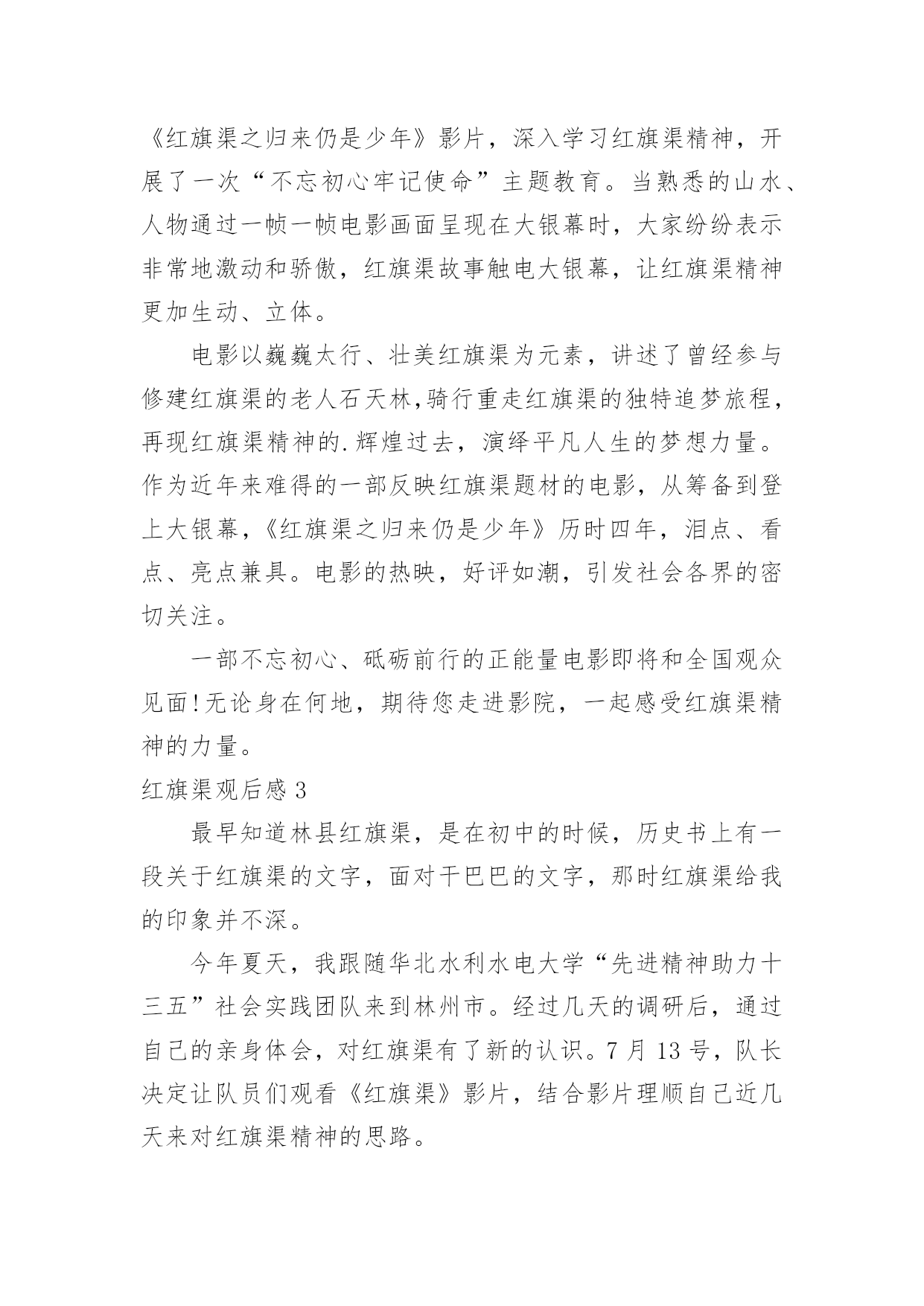 《红旗渠之归来仍是少年》影片，深入学习红旗渠精神，开展了一次“不忘初心牢记使命”主题教育。当熟悉的山水、人物通过一帧一帧电影画面呈现在大银幕时，大家纷纷表示非常地激动和骄傲，红旗渠故事触电大银幕，让红旗渠精神更加生动、立体。

电影以巍巍太行、壮美红旗渠为元素，讲述了曾经参与修建红旗渠的老人石天林,骑行重走红旗渠的独特追梦旅程，再现红旗渠精神的.辉煌过去，演绎平凡人生的梦想力量。作为近年来难得的一部反映红旗渠题材的电影，从筹备到登上大银幕，《红旗渠之归来仍是少年》历时四年，泪点、看点、亮点兼具。电影的热映，好评如潮，引发社会各界的密切关注。

一部不忘初心、砥砺前行的正能量电影即将和全国观众见面!无论身在何地，期待您走进影院，一起感受红旗渠精神的力量。

红旗渠观后感 3

最早知道林县红旗渠，是在初中的时候，历史书上有一段关于红旗渠的文字，面对干巴巴的文字，那时红旗渠给我的印象并不深。

今年夏天，我跟随华北水利水电大学“先进精神助力十三五”社会实践团队来到林州市。经过几天的调研后，通过自己的亲身体会，对红旗渠有了新的认识。7 月 13 号，队长决定让队员们观看《红旗渠》影片，结合影片理顺自己近几天来对红旗渠精神的思路。